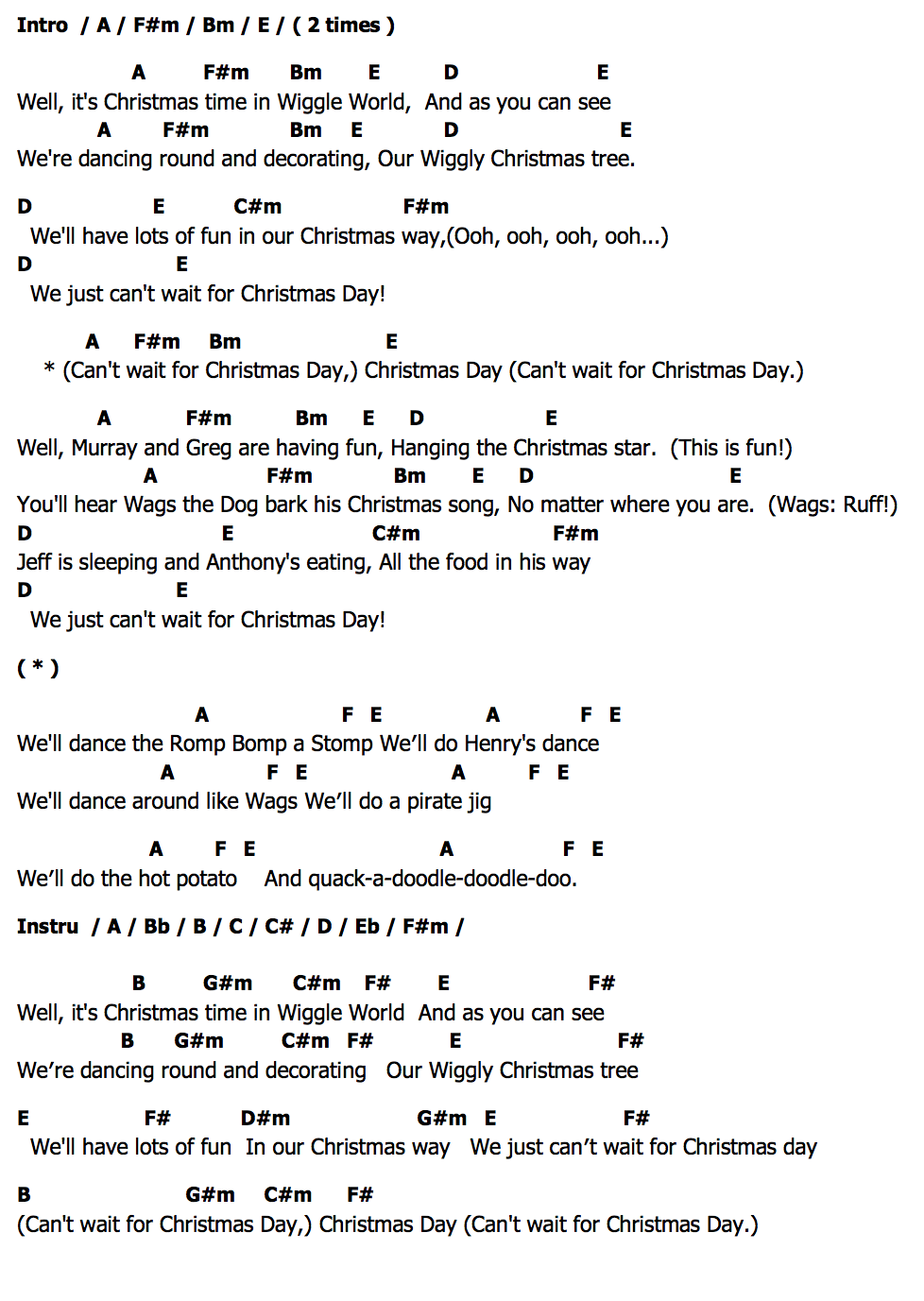 Intro / A / F#m / Bm / E / ( 2 times )

A F#m Bm E D E
Well, it's Christmas time in Wiggle World, And as you can see
A F#m Bm E D E
We're dancing round and decorating, Our Wiggly Christmas tree.

D E C#m F#m
We'll have lots of fun in our Christmas way,(Ooh, ooh, ooh, ooh...)
D E
We just can't wait for Christmas Day!

A F#m Bm E
* (Can't wait for Christmas Day,) Christmas Day (Can't wait for Christmas Day.)

A F#m Bm E D E
Well, Murray and Greg are having fun, Hanging the Christmas star. (This is fun!)
A F#m Bm E D E
You'll hear Wags the Dog bark his Christmas song, No matter where you are. (Wags: Ruff!)
D E C#m F#m
Jeff is sleeping and Anthony's eating, All the food in his way
D E
We just can't wait for Christmas Day!

( * )

A F E A F E
We'll dance the Romp Bomp a Stomp We'll do Henry's dance
A F E A F E
We'll dance around like Wags We'll do a pirate jig

A F E A F E
We'll do the hot potato And quack-a-doodle-doodle-doo.

Instru / A / Bb / B / C / C# / D / Eb / F#m /

B G#m C#m F# E F#
Well, it's Christmas time in Wiggle World And as you can see
B G#m C#m F# E F#
We're dancing round and decorating Our Wiggly Christmas tree

E F# D#m G#m E F#
We'll have lots of fun In our Christmas way We just can't wait for Christmas day

B G#m C#m F#
(Can't wait for Christmas Day,) Christmas Day (Can't wait for Christmas Day.)